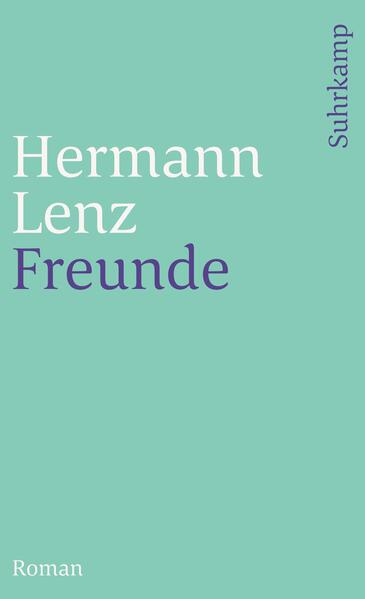 Suhrkamp

Hermann Lenz
Freunde

Roman